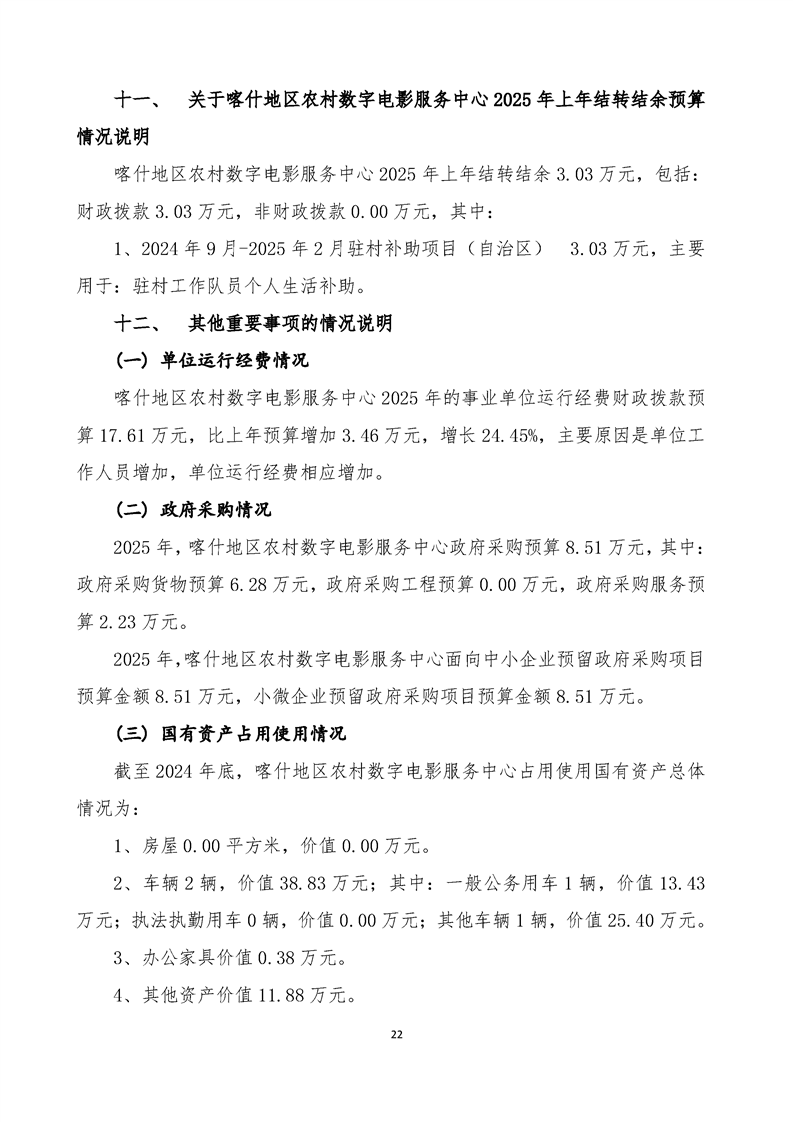 十一、 关于喀什地区农村数字电影服务中心2025年上年结转结余预算情况说明

喀什地区农村数字电影服务中心2025年上年结转结余3.03万元，包括：财政拨款3.03万元，非财政拨款0.00万元，其中：

1、2024年9月-2025年2月驻村补助项目（自治区） 3.03万元，主要用于：驻村工作队员个人生活补助。

十二、 其他重要事项的情况说明

（一）单位运行经费情况

喀什地区农村数字电影服务中心2025年的事业单位运行经费财政拨款预算17.61万元，比上年预算增加3.46万元，增长24.45%，主要原因是单位工作人员增加，单位运行经费相应增加。

（二）政府采购情况

2025年，喀什地区农村数字电影服务中心政府采购预算8.51万元，其中：政府采购货物预算6.28万元，政府采购工程预算0.00万元，政府采购服务预算2.23万元。

2025年，喀什地区农村数字电影服务中心面向中小企业预留政府采购项目预算金额8.51万元，小微企业预留政府采购项目预算金额8.51万元。

（三）国有资产占用使用情况

截至2024年底，喀什地区农村数字电影服务中心占用使用国有资产总体情况为：

1、房屋0.00平方米，价值0.00万元。

2、车辆2辆，价值38.83万元；其中：一般公务用车1辆，价值13.43万元；执法执勤用车0辆，价值0.00万元；其他车辆1辆，价值25.40万元。

3、办公家具价值0.38万元。

4、其他资产价值11.88万元。

22